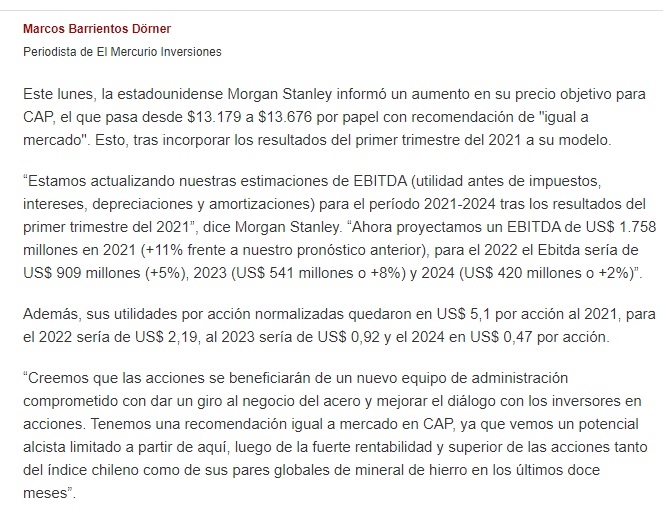 Marcos Barrientos Dörner

Periodista de El Mercurio Inversiones

Este lunes, la estadounidense Morgan Stanley informó un aumento en su precio objetivo para CAP, el que pasa desde \$13.179 a \$13.676 por papel con recomendación de "igual a mercado". Esto, tras incorporar los resultados del primer trimestre del 2021 a su modelo.

“Estamos actualizando nuestras estimaciones de EBITDA (utilidad antes de impuestos, intereses, depreciaciones y amortizaciones) para el período 2021-2024 tras los resultados del primer trimestre del 2021”, dice Morgan Stanley. “Ahora proyectamos un EBITDA de US\$ 1.758 millones en 2021 (+11% frente a nuestro pronóstico anterior), para el 2022 el Ebitda sería de US\$ 909 millones (+5%), 2023 (US\$ 541 millones o +8%) y 2024 (US\$ 420 millones o +2%)”.

Además, sus utilidades por acción normalizadas quedaron en US\$ 5,1 por acción al 2021, para el 2022 sería de US\$ 2,19, al 2023 sería de US\$ 0,92 y el 2024 en US\$ 0,47 por acción.

“Creemos que las acciones se beneficiarán de un nuevo equipo de administración comprometido con dar un giro al negocio del acero y mejorar el diálogo con los inversores en acciones. Tenemos una recomendación igual a mercado en CAP, ya que vemos un potencial alcista limitado a partir de aquí, luego de la fuerte rentabilidad y superior de las acciones tanto del índice chileno como de sus pares globales de mineral de hierro en los últimos doce meses”.